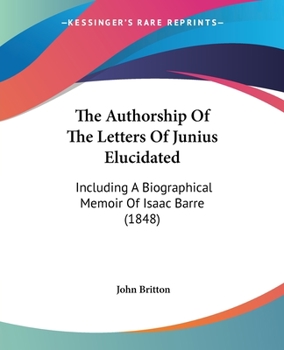 —KESSINGER'S RARE REPRINTS—

The Authorship Of The Letters Of Junius Elucidated

Including A Biographical Memoir Of Isaac Barre (1848)

John Britton